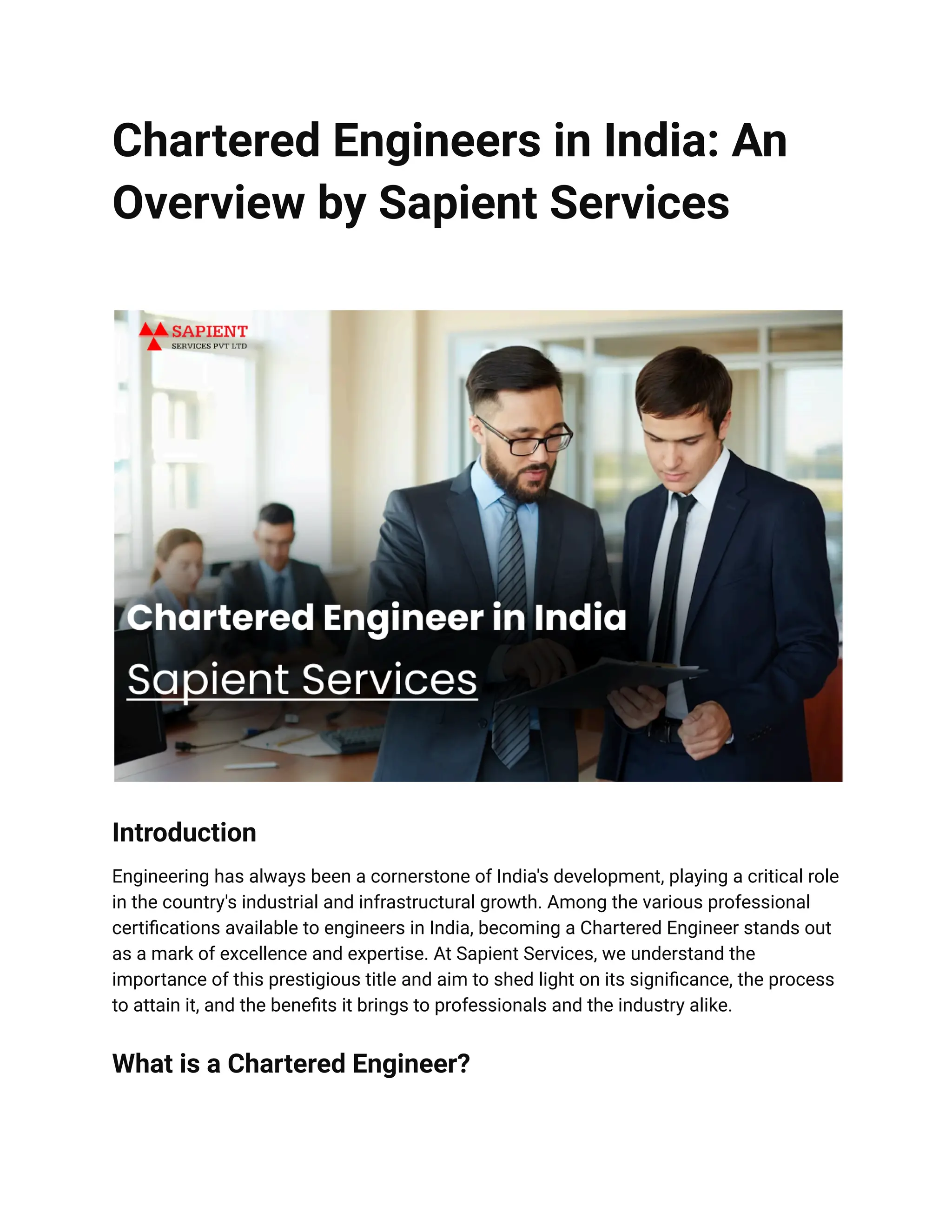 Chartered Engineers in India: An Overview by Sapient Services

SAPIENT
SERVICES PVT LTD

Chartered Engineer in India
Sapient Services

Introduction

Engineering has always been a cornerstone of India's development, playing a critical role in the country's industrial and infrastructural growth. Among the various professional certifications available to engineers in India, becoming a Chartered Engineer stands out as a mark of excellence and expertise. At Sapient Services, we understand the importance of this prestigious title and aim to shed light on its significance, the process to attain it, and the benefits it brings to professionals and the industry alike.

What is a Chartered Engineer?